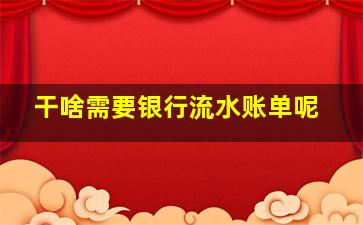 干啥需要银行流水账单呢